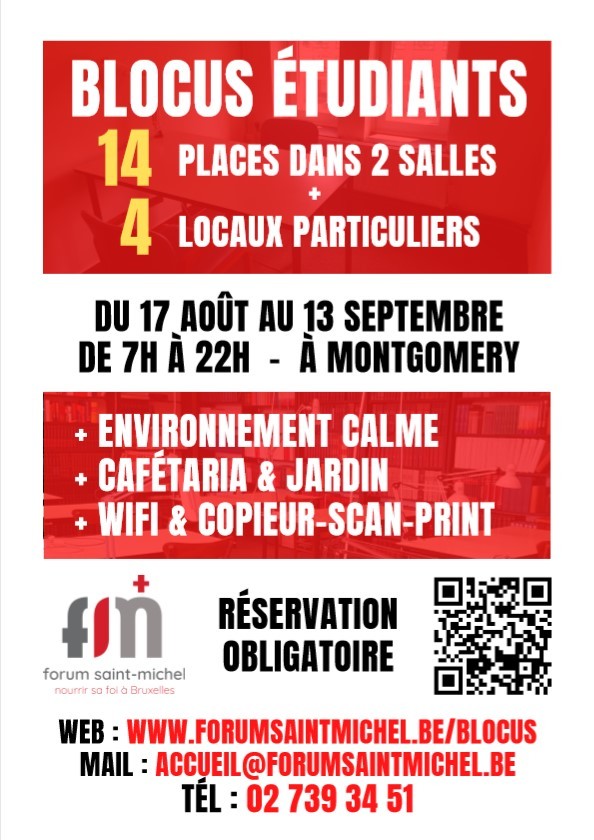 BLOCUS ÉTUDIANTS

14 PLACES DANS 2 SALLES
+
4 LOCAUX PARTICULIERS

DU 17 AOÛT AU 13 SEPTEMBRE
DE 7H À 22H - À MONTGOMERY

+ ENVIRONNEMENT CALME
+ CAFÉTARIA & JARDIN
+ WIFI & COPIEUR-SCAN-PRINT

fsm
forum saint-michel
nourrir sa foi à Bruxelles

RÉSERVATION OBLIGATOIRE

WEB : WWW.FORUMSAINTMICHEL.BE/BLOCUS
MAIL : ACCUEIL@FORUMSAINTMICHEL.BE
TÉL : 02 739 34 51